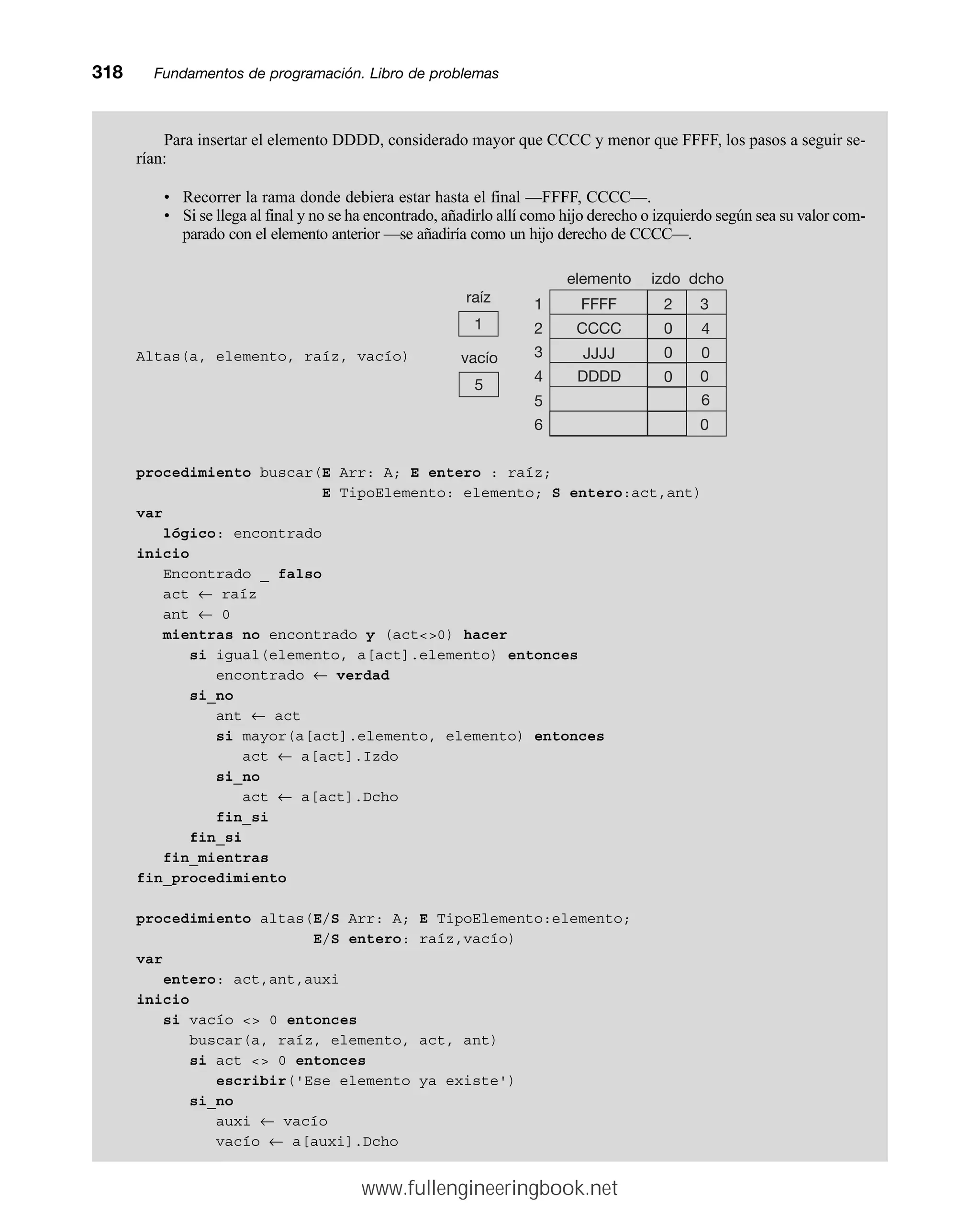 318 Fundamentos de programación. Libro de problemas

Para insertar el elemento DDDD, considerado mayor que CCCC y menor que FFFF, los pasos a seguir serían:

• Recorrer la rama donde debiera estar hasta el final —FFFF, CCCC—.
• Si se llega al final y no se ha encontrado, añadirlo allí como hijo derecho o izquierdo según sea su valor comparado con el elemento anterior —se añadiría como un hijo derecho de CCCC—.

Altas(a, elemento, raíz, vacío)

raíz
1

vacío
5

| | elemento | izdo | dcho |
|---|---|---|---|
| 1 | FFFF | 2 | 3 |
| 2 | CCCC | 0 | 4 |
| 3 | JJJJ | 0 | 0 |
| 4 | DDDD | 0 | 0 |
| 5 | | | 6 |
| 6 | | | 0 |

procedimiento buscar(E Arr: A; E entero : raíz;
                     E TipoElemento: elemento; S entero:act,ant)
var
   lógico: encontrado
inicio
   Encontrado _ falso
   act ← raíz
   ant ← 0
   mientras no encontrado y (act<>0) hacer
      si igual(elemento, a[act].elemento) entonces
         encontrado ← verdad
      si_no
         ant ← act
         si mayor(a[act].elemento, elemento) entonces
            act ← a[act].Izdo
         si_no
            act ← a[act].Dcho
         fin_si
      fin_si
   fin_mientras
fin_procedimiento

procedimiento altas(E/S Arr: A; E TipoElemento:elemento;
                    E/S entero: raíz,vacío)
var
   entero: act,ant,auxi
inicio
   si vacío <> 0 entonces
      buscar(a, raíz, elemento, act, ant)
      si act <> 0 entonces
         escribir('Ese elemento ya existe')
      si_no
         auxi ← vacío
         vacío ← a[auxi].Dcho

www.fullengineeringbook.net